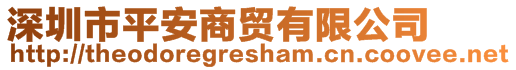 深圳市平安商贸有限公司
http://theodoregresham.cn.coovee.net